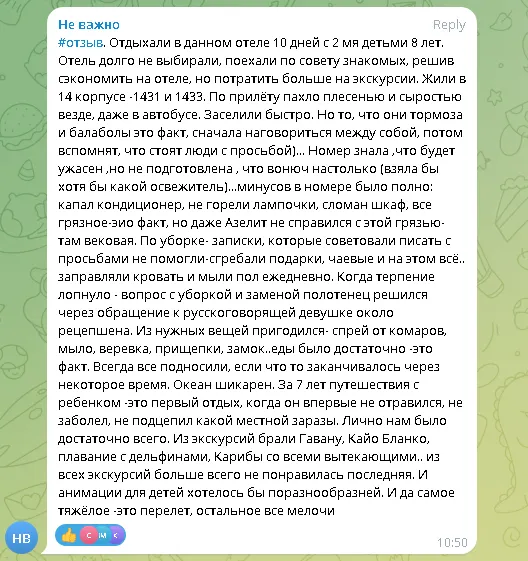 Не важно
Reply
#отзыв. Отдыхали в данном отеле 10 дней с 2 мя детьми 8 лет. Отель долго не выбирали, поехали по совету знакомых, решив сэкономить на отеле, но потратить больше на экскурсии. Жили в 14 корпусе -1431 и 1433. По прилёту пахло плесенью и сыростью везде, даже в автобусе. Заселили быстро. Но то, что они тормоза и балаболы это факт, сначала наговориться между собой, потом вспомнят, что стоят люди с просьбой)... Номер знала ,что будет ужасен ,но не подготовлена , что вонюч настолько (взяла бы хотя бы какой освежитель)...минусов в номере было полно: капал кондиционер, не горели лампочки, сломан шкаф, все грязное-эио факт, но даже Азелит не справился с этой грязью- там вековая. По уборке- записки, которые советовали писать с просьбами не помогли-сгребали подарки, чаевые и на этом всё.. заправляли кровать и мыли пол ежедневно. Когда терпение лопнуло - вопрос с уборкой и заменой полотенец решился через обращение к русскоговорящей девушке около рецепшена. Из нужных вещей пригодился- спрей от комаров, мыло, веревка, прищепки, замок..еды было достаточно -это факт. Всегда все подносили, если что то заканчивалось через некоторое время. Океан шикарен. За 7 лет путешествия с ребенком -это первый отдых, когда он впервые не отравился, не заболел, не подцепил какой местной заразы. Лично нам было достаточно всего. Из экскурсий брали Гавану, Кайо Бланко, плавание с дельфинами, Карибы со всеми вытекающими.. из всех экскурсий больше всего не понравилась последняя. И анимации для детей хотелось бы поразнообразней. И да самое тяжёлое -это перелет, остальное все мелочи
НВ
С М К
10:50